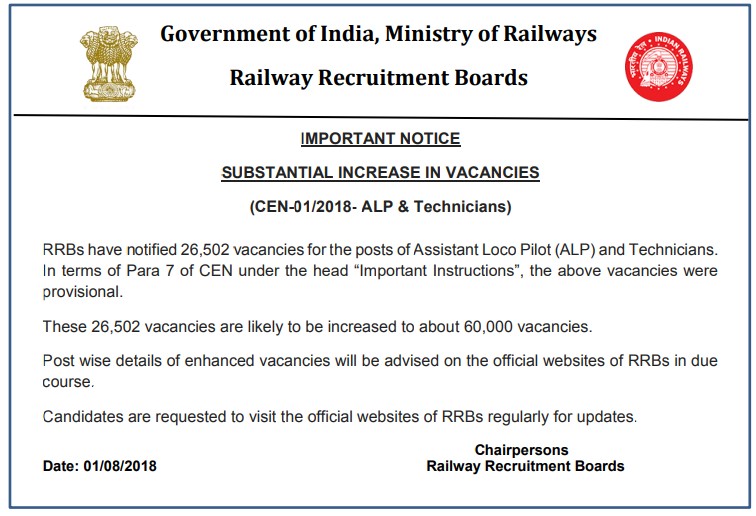 Government of India, Ministry of Railways

Railway Recruitment Boards

INDIAN RAILWAYS

भारतीय रेल

IMPORTANT NOTICE

SUBSTANTIAL INCREASE IN VACANCIES

(CEN-01/2018- ALP & Technicians)

RRBs have notified 26,502 vacancies for the posts of Assistant Loco Pilot (ALP) and Technicians. In terms of Para 7 of CEN under the head "Important Instructions", the above vacancies were provisional.

These 26,502 vacancies are likely to be increased to about 60,000 vacancies.

Post wise details of enhanced vacancies will be advised on the official websites of RRBs in due course.

Candidates are requested to visit the official websites of RRBs regularly for updates.

Date: 01/08/2018

Chairpersons
Railway Recruitment Boards